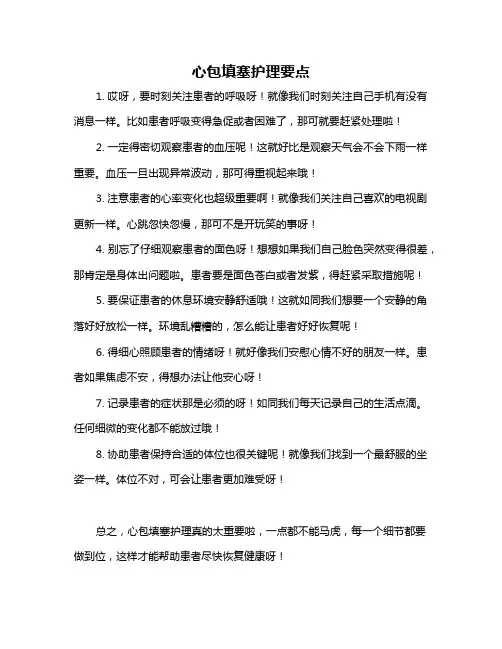 心包填塞护理要点

1. 哎呀，要时刻关注患者的呼吸呀！就像我们时刻关注自己手机有没有消息一样。比如患者呼吸变得急促或者困难了，那可就要赶紧处理啦！

2. 一定得密切观察患者的血压呢！这就好比是观察天气会不会下雨一样重要。血压一旦出现异常波动，那可得重视起来哦！

3. 注意患者的心率变化也超级重要啊！就像我们关注自己喜欢的电视剧更新一样。心跳忽快忽慢，那可不是开玩笑的事呀！

4. 别忘了仔细观察患者的面色呀！想想如果我们自己脸色突然变得很差，那肯定是身体出问题啦。患者要是面色苍白或者发紫，得赶紧采取措施呢！

5. 要保证患者的休息环境安静舒适哦！这就如同我们想要一个安静的角落好好放松一样。环境乱糟糟的，怎么能让患者好好恢复呢！

6. 得细心照顾患者的情绪呀！就好像我们安慰心情不好的朋友一样。患者如果焦虑不安，得想办法让他安心呀！

7. 记录患者的症状那是必须的呀！如同我们每天记录自己的生活点滴。任何细微的变化都不能放过哦！

8. 协助患者保持合适的体位也很关键呢！就像我们找到一个最舒服的坐姿一样。体位不对，可会让患者更加难受呀！

总之，心包填塞护理真的太重要啦，一点都不能马虎，每一个细节都要做到位，这样才能帮助患者尽快恢复健康呀！